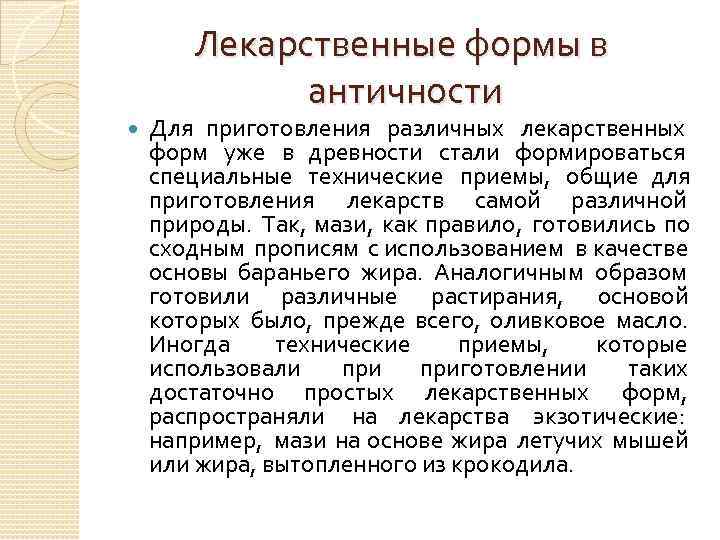 Лекарственные формы в античности

Для приготовления различных лекарственных форм уже в древности стали формироваться специальные технические приемы, общие для приготовления лекарств самой различной природы. Так, мази, как правило, готовились по сходным прописям с использованием в качестве основы бараньего жира. Аналогичным образом готовили различные растирания, основой которых было, прежде всего, оливковое масло. Иногда технические приемы, которые использовали при приготовлении таких достаточно простых лекарственных форм, распространяли на лекарства экзотические: например, мази на основе жира летучих мышей или жира, вытопленного из крокодила.